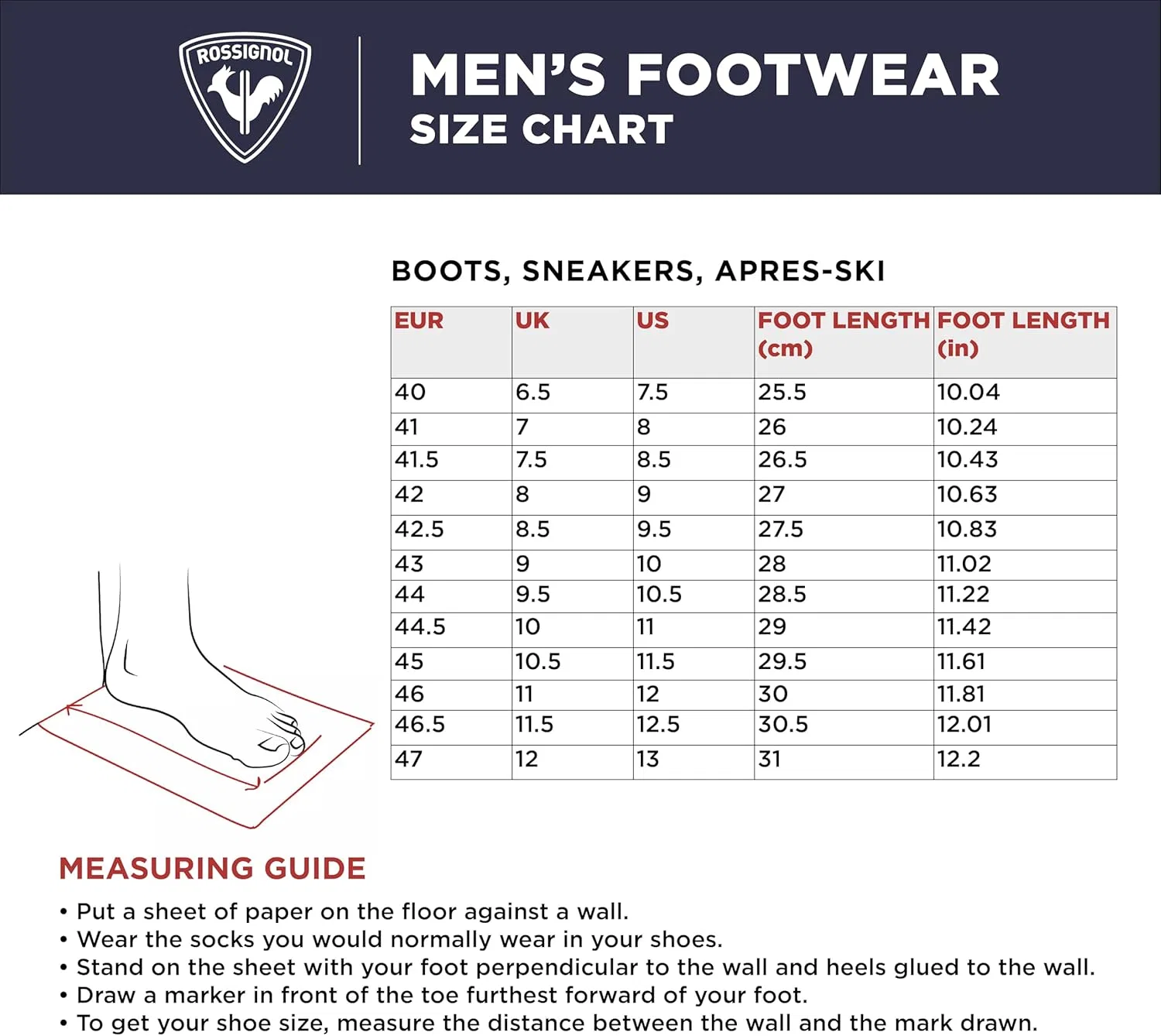 ROSSIGNOL

MEN'S FOOTWEAR
SIZE CHART

BOOTS, SNEAKERS, APRES-SKI

| EUR | UK | US | FOOT LENGTH (cm) | FOOT LENGTH (in) |
|---|---|---|---|---|
| 40 | 6.5 | 7.5 | 25.5 | 10.04 |
| 41 | 7 | 8 | 26 | 10.24 |
| 41.5 | 7.5 | 8.5 | 26.5 | 10.43 |
| 42 | 8 | 9 | 27 | 10.63 |
| 42.5 | 8.5 | 9.5 | 27.5 | 10.83 |
| 43 | 9 | 10 | 28 | 11.02 |
| 44 | 9.5 | 10.5 | 28.5 | 11.22 |
| 44.5 | 10 | 11 | 29 | 11.42 |
| 45 | 10.5 | 11.5 | 29.5 | 11.61 |
| 46 | 11 | 12 | 30 | 11.81 |
| 46.5 | 11.5 | 12.5 | 30.5 | 12.01 |
| 47 | 12 | 13 | 31 | 12.2 |

MEASURING GUIDE
• Put a sheet of paper on the floor against a wall.
• Wear the socks you would normally wear in your shoes.
• Stand on the sheet with your foot perpendicular to the wall and heels glued to the wall.
• Draw a marker in front of the toe furthest forward of your foot.
• To get your shoe size, measure the distance between the wall and the mark drawn.